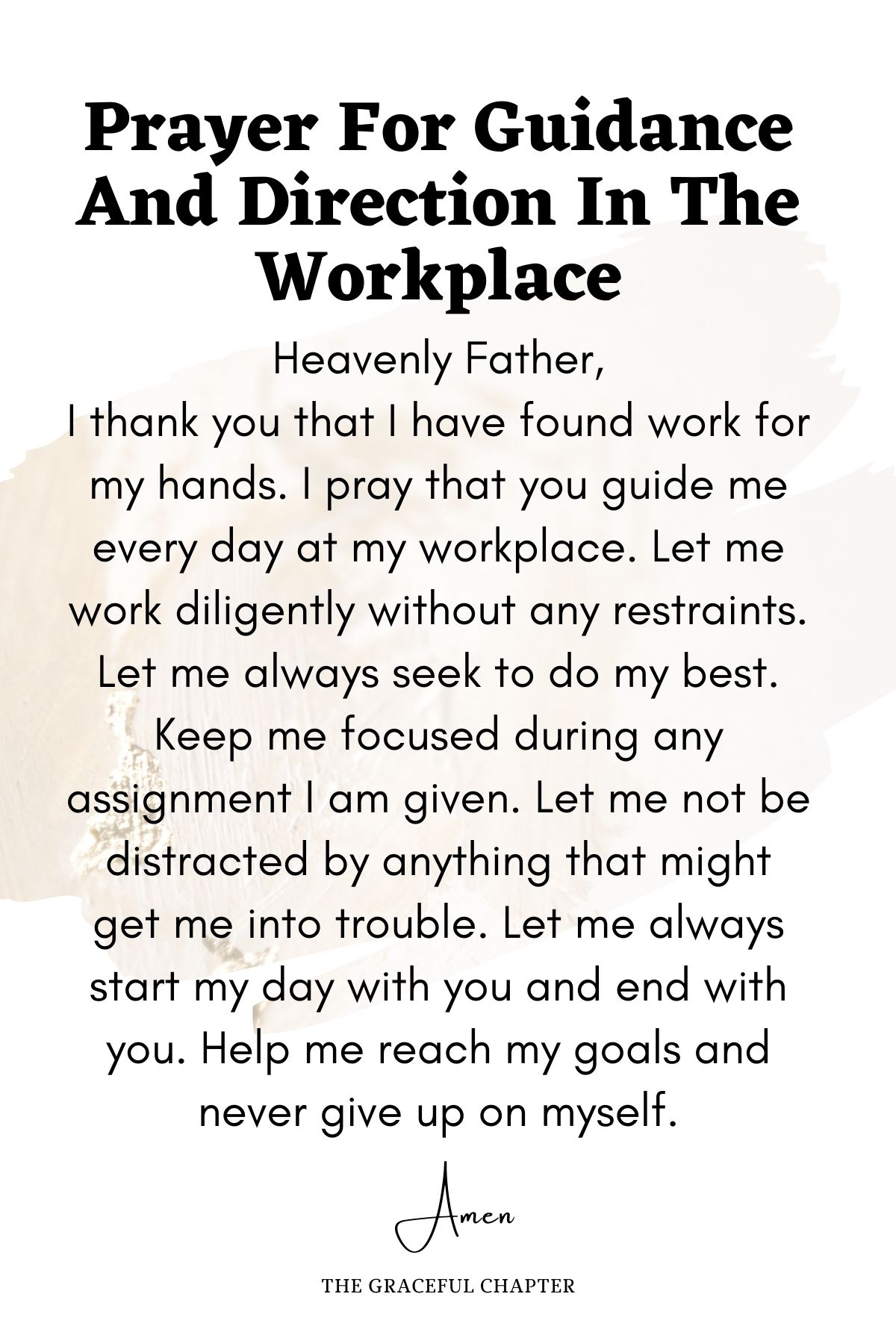 Prayer For Guidance And Direction In The Workplace

Heavenly Father,
I thank you that I have found work for my hands. I pray that you guide me every day at my workplace. Let me work diligently without any restraints. Let me always seek to do my best. Keep me focused during any assignment I am given. Let me not be distracted by anything that might get me into trouble. Let me always start my day with you and end with you. Help me reach my goals and never give up on myself.

Amen

THE GRACEFUL CHAPTER